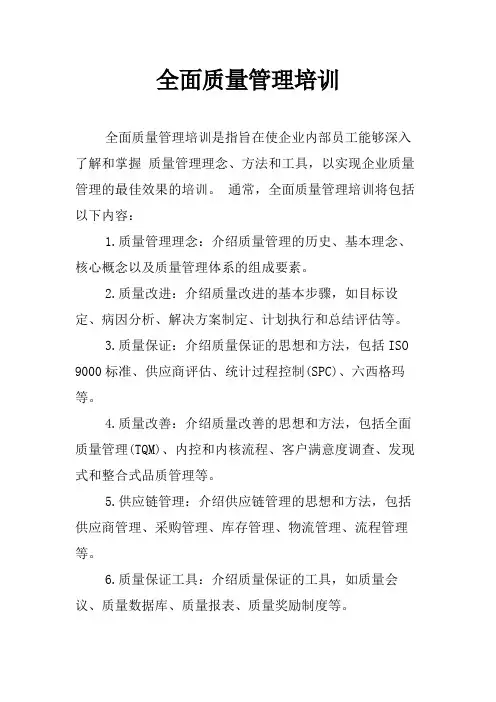 全面质量管理培训

全面质量管理培训是指旨在使企业内部员工能够深入了解和掌握 质量管理理念、方法和工具，以实现企业质量管理的最佳效果的培训。 通常，全面质量管理培训将包括以下内容：

1.质量管理理念：介绍质量管理的历史、基本理念、核心概念以及质量管理体系的组成要素。

2.质量改进：介绍质量改进的基本步骤，如目标设定、病因分析、解决方案制定、计划执行和总结评估等。

3.质量保证：介绍质量保证的思想和方法，包括 ISO 9000 标准、供应商评估、统计过程控制(SPC)、六西格玛等。

4.质量改善：介绍质量改善的思想和方法，包括全面质量管理(TQM)、内控和内核流程、客户满意度调查、发现式和整合式品质管理等。

5.供应链管理：介绍供应链管理的思想和方法，包括供应商管理、采购管理、库存管理、物流管理、流程管理等。

6.质量保证工具：介绍质量保证的工具，如质量会议、质量数据库、质量报表、质量奖励制度等。